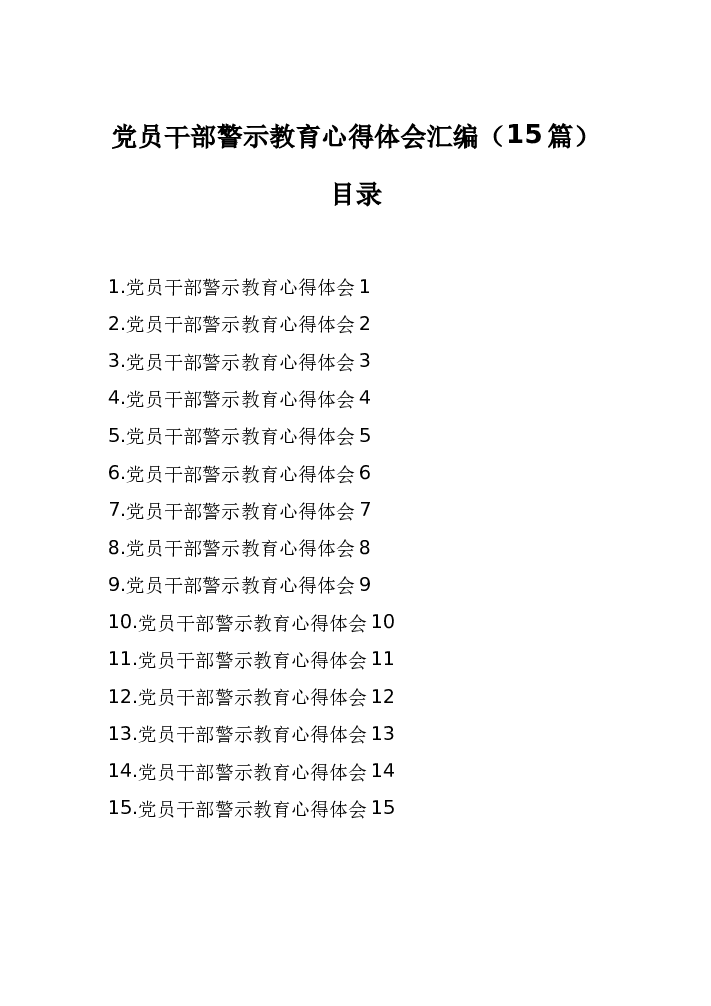 党员干部警示教育心得体会汇编（15篇）

目录

1.党员干部警示教育心得体会 1
2.党员干部警示教育心得体会 2
3.党员干部警示教育心得体会 3
4.党员干部警示教育心得体会 4
5.党员干部警示教育心得体会 5
6.党员干部警示教育心得体会 6
7.党员干部警示教育心得体会 7
8.党员干部警示教育心得体会 8
9.党员干部警示教育心得体会 9
10.党员干部警示教育心得体会 10
11.党员干部警示教育心得体会 11
12.党员干部警示教育心得体会 12
13.党员干部警示教育心得体会 13
14.党员干部警示教育心得体会 14
15.党员干部警示教育心得体会 15